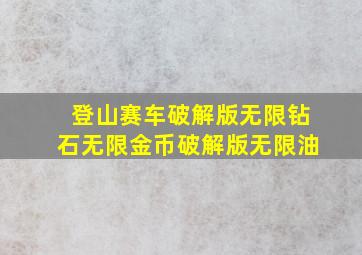 登山赛车破解版无限钻石无限金币破解版无限油